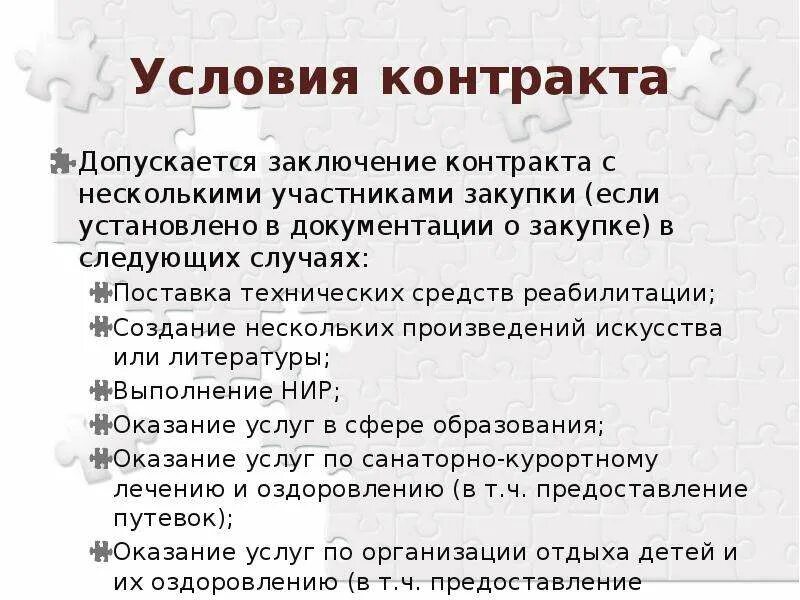 Условия контракта

Допускается заключение контракта с несколькими участниками закупки (если установлено в документации о закупке) в следующих случаях:

Поставка технических средств реабилитации;

Создание нескольких произведений искусства или литературы;

Выполнение НИР;

Оказание услуг в сфере образования;

Оказание услуг по санаторно-курортному лечению и оздоровлению (в т.ч. предоставление путевок);

Оказание услуг по организации отдыха детей и их оздоровлению (в т.ч. предоставление